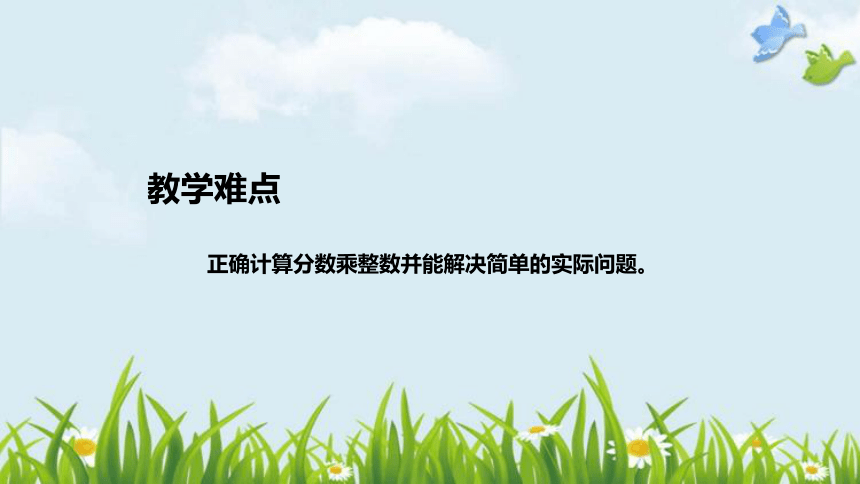 教学难点

正确计算分数乘整数并能解决简单的实际问题。